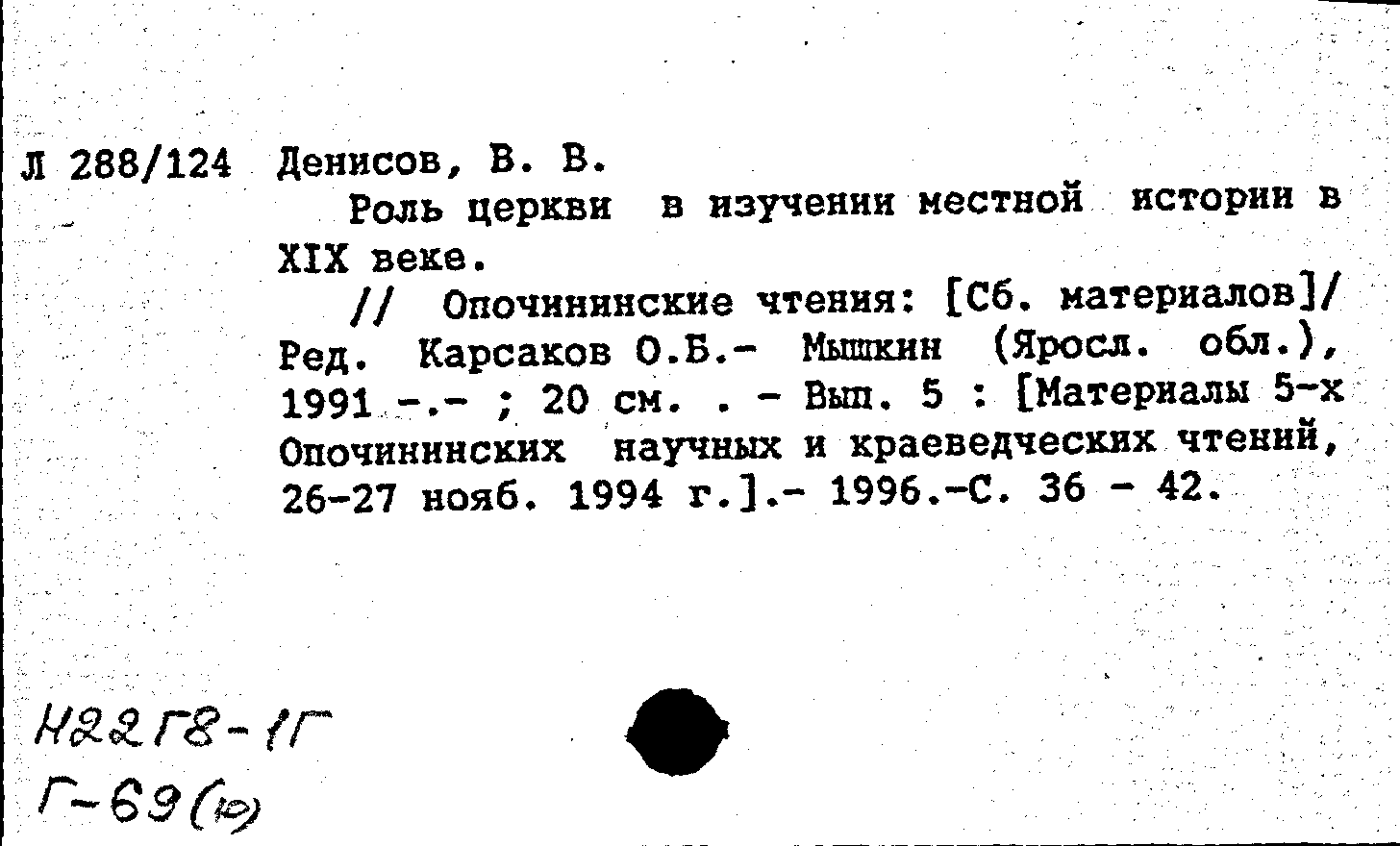 Л 288/124 Денисов, В. В.

Роль церкви в изучении местной истории в XIX веке.

// Опочининские чтения: [Сб. материалов]/ Ред. Карсаков О.Б.- Мышкин (Яросл. обл.), 1991 -.- ; 20 см. . - Вып. 5 : [Материалы 5-х Опочининских научных и краеведческих чтений, 26-27 нояб. 1994 г.].- 1996.-С. 36 - 42.

Н22Г8-1Г
Г-69(ю)